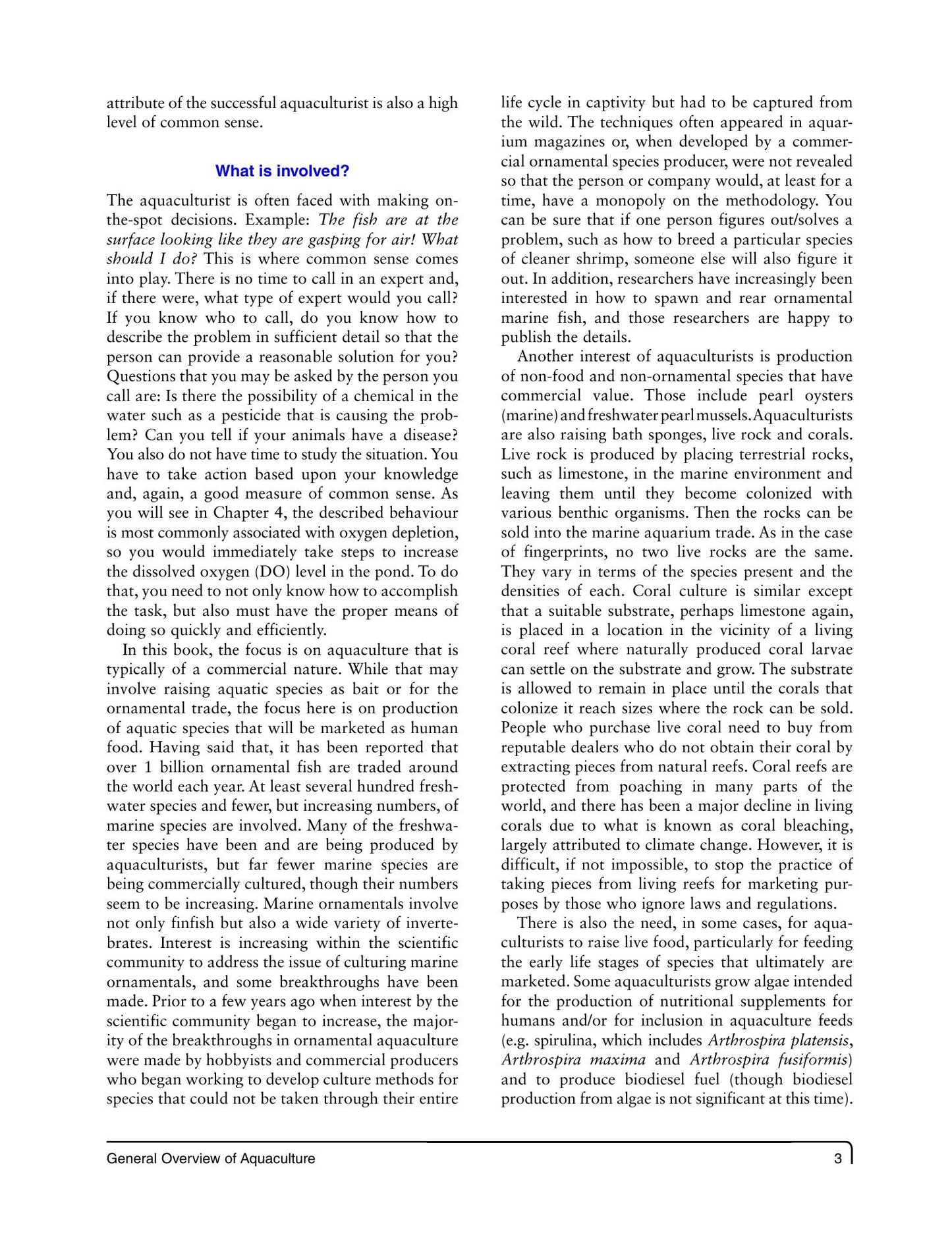 attribute of the successful aquaculturist is also a high level of common sense.

What is involved?

The aquaculturist is often faced with making on-the-spot decisions. Example: The fish are at the surface looking like they are gasping for air! What should I do? This is where common sense comes into play. There is no time to call in an expert and, if there were, what type of expert would you call? If you know who to call, do you know how to describe the problem in sufficient detail so that the person can provide a reasonable solution for you? Questions that you may be asked by the person you call are: Is there the possibility of a chemical in the water such as a pesticide that is causing the problem? Can you tell if your animals have a disease? You also do not have time to study the situation. You have to take action based upon your knowledge and, again, a good measure of common sense. As you will see in Chapter 4, the described behaviour is most commonly associated with oxygen depletion, so you would immediately take steps to increase the dissolved oxygen (DO) level in the pond. To do that, you need to not only know how to accomplish the task, but also must have the proper means of doing so quickly and efficiently.

In this book, the focus is on aquaculture that is typically of a commercial nature. While that may involve raising aquatic species as bait or for the ornamental trade, the focus here is on production of aquatic species that will be marketed as human food. Having said that, it has been reported that over 1 billion ornamental fish are traded around the world each year. At least several hundred freshwater species and fewer, but increasing numbers, of marine species are involved. Many of the freshwater species have been and are being produced by aquaculturists, but far fewer marine species are being commercially cultured, though their numbers seem to be increasing. Marine ornamentals involve not only finfish but also a wide variety of invertebrates. Interest is increasing within the scientific community to address the issue of culturing marine ornamentals, and some breakthroughs have been made. Prior to a few years ago when interest by the scientific community began to increase, the majority of the breakthroughs in ornamental aquaculture were made by hobbyists and commercial producers who began working to develop culture methods for species that could not be taken through their entire life cycle in captivity but had to be captured from the wild. The techniques often appeared in aquarium magazines or, when developed by a commercial ornamental species producer, were not revealed so that the person or company would, at least for a time, have a monopoly on the methodology. You can be sure that if one person figures out/solves a problem, such as how to breed a particular species of cleaner shrimp, someone else will also figure it out. In addition, researchers have increasingly been interested in how to spawn and rear ornamental marine fish, and those researchers are happy to publish the details.

Another interest of aquaculturists is production of non-food and non-ornamental species that have commercial value. Those include pearl oysters (marine) and freshwater pearl mussels. Aquaculturists are also raising bath sponges, live rock and corals. Live rock is produced by placing terrestrial rocks, such as limestone, in the marine environment and leaving them until they become colonized with various benthic organisms. Then the rocks can be sold into the marine aquarium trade. As in the case of fingerprints, no two live rocks are the same. They vary in terms of the species present and the densities of each. Coral culture is similar except that a suitable substrate, perhaps limestone again, is placed in a location in the vicinity of a living coral reef where naturally produced coral larvae can settle on the substrate and grow. The substrate is allowed to remain in place until the corals that colonize it reach sizes where the rock can be sold. People who purchase live coral need to buy from reputable dealers who do not obtain their coral by extracting pieces from natural reefs. Coral reefs are protected from poaching in many parts of the world, and there has been a major decline in living corals due to what is known as coral bleaching, largely attributed to climate change. However, it is difficult, if not impossible, to stop the practice of taking pieces from living reefs for marketing purposes by those who ignore laws and regulations.

There is also the need, in some cases, for aquaculturists to raise live food, particularly for feeding the early life stages of species that ultimately are marketed. Some aquaculturists grow algae intended for the production of nutritional supplements for humans and/or for inclusion in aquaculture feeds (e.g. spirulina, which includes Arthrospira platensis, Arthrospira maxima and Arthrospira fusiformis) and to produce biodiesel fuel (though biodiesel production from algae is not significant at this time).

General Overview of Aquaculture 3